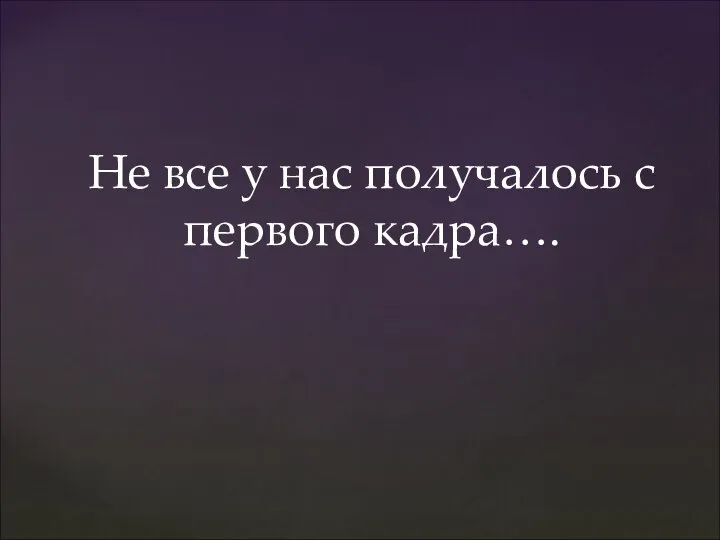 Не все у нас получалось с первого кадра….